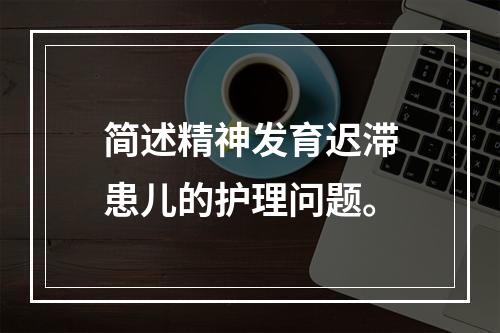 简述精神发育迟滞患儿的护理问题。